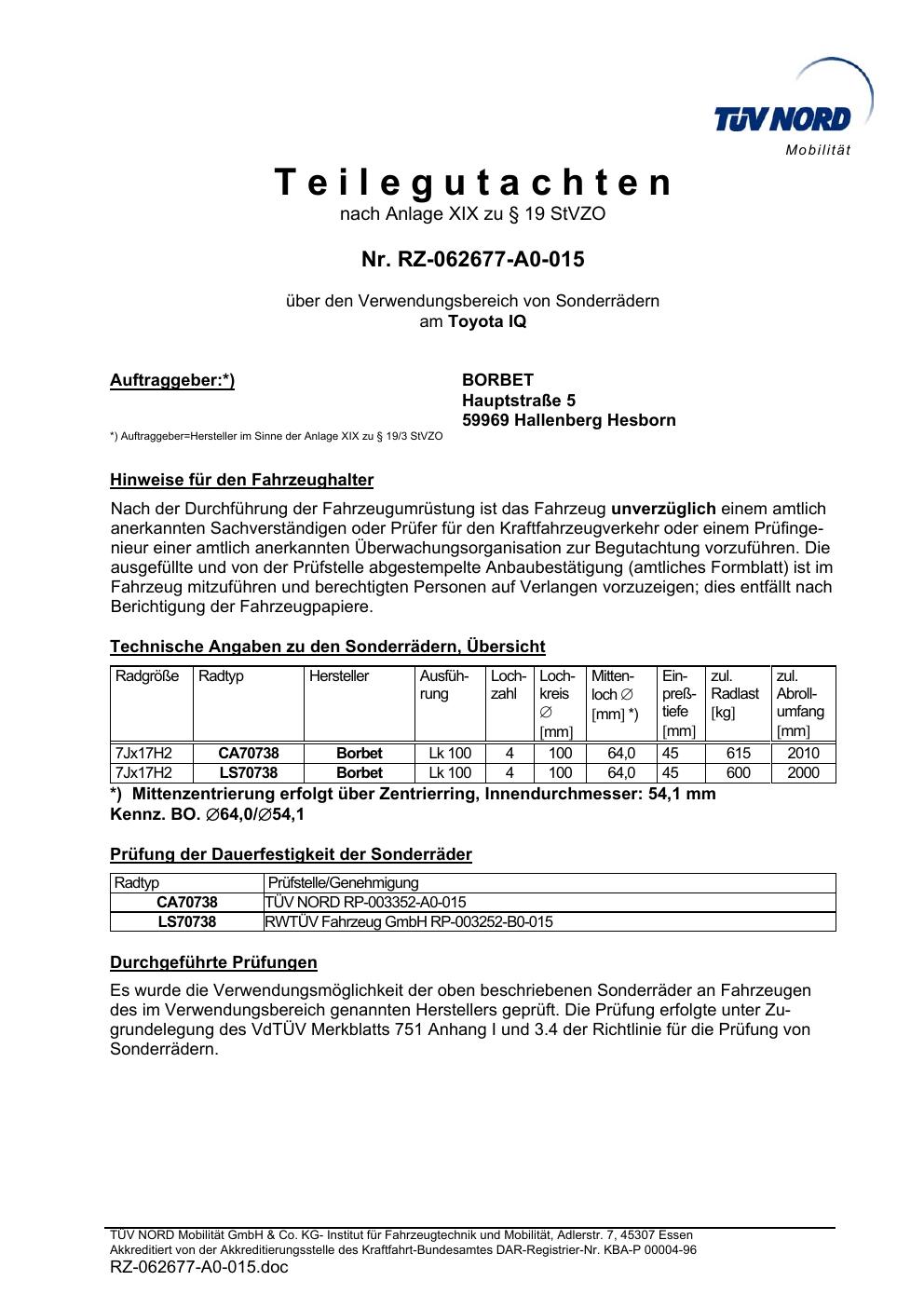 TÜV NORD
Mobilität

Teilegutachten
nach Anlage XIX zu § 19 StVZO

Nr. RZ-062677-A0-015

über den Verwendungsbereich von Sonderrädern
am Toyota IQ

Auftraggeber:*)

BORBET
Hauptstraße 5
59969 Hallenberg Hesborn

*) Auftraggeber=Hersteller im Sinne der Anlage XIX zu § 19/3 StVZO

Hinweise für den Fahrzeughalter

Nach der Durchführung der Fahrzeugumrüstung ist das Fahrzeug unverzüglich einem amtlich anerkannten Sachverständigen oder Prüfer für den Kraftfahrzeugverkehr oder einem Prüfingenieur einer amtlich anerkannten Überwachungsorganisation zur Begutachtung vorzuführen. Die ausgefüllte und von der Prüfstelle abgestempelte Anbaubestätigung (amtliches Formblatt) ist im Fahrzeug mitzuführen und berechtigten Personen auf Verlangen vorzuzeigen; dies entfällt nach Berichtigung der Fahrzeugpapiere.

Technische Angaben zu den Sonderrädern, Übersicht

| Radgröße | Radtyp | Hersteller | Ausführung | Lochzahl | Lochkreis ∅ [mm] | Mittenloch ∅ [mm] *) | Einpreßtiefe [mm] | zul. Radlast [kg] | zul. Abrollumfang [mm] |
|---|---|---|---|---|---|---|---|---|---|
| 7Jx17H2 | CA70738 | Borbet | Lk 100 | 4 | 100 | 64,0 | 45 | 615 | 2010 |
| 7Jx17H2 | LS70738 | Borbet | Lk 100 | 4 | 100 | 64,0 | 45 | 600 | 2000 |

*) Mittenzentrierung erfolgt über Zentrierring, Innendurchmesser: 54,1 mm
Kennz. BO. ∅64,0/∅54,1

Prüfung der Dauerfestigkeit der Sonderräder

| Radtyp | Prüfstelle/Genehmigung |
|---|---|
| CA70738 | TÜV NORD RP-003352-A0-015 |
| LS70738 | RWTÜV Fahrzeug GmbH RP-003252-B0-015 |

Durchgeführte Prüfungen

Es wurde die Verwendungsmöglichkeit der oben beschriebenen Sonderräder an Fahrzeugen des im Verwendungsbereich genannten Herstellers geprüft. Die Prüfung erfolgte unter Zugrundelegung des VdTÜV Merkblatts 751 Anhang I und 3.4 der Richtlinie für die Prüfung von Sonderrädern.

TÜV NORD Mobilität GmbH & Co. KG- Institut für Fahrzeugtechnik und Mobilität, Adlerstr. 7, 45307 Essen
Akkreditiert von der Akkreditierungsstelle des Kraftfahrt-Bundesamtes DAR-Registrier-Nr. KBA-P 00004-96
RZ-062677-A0-015.doc